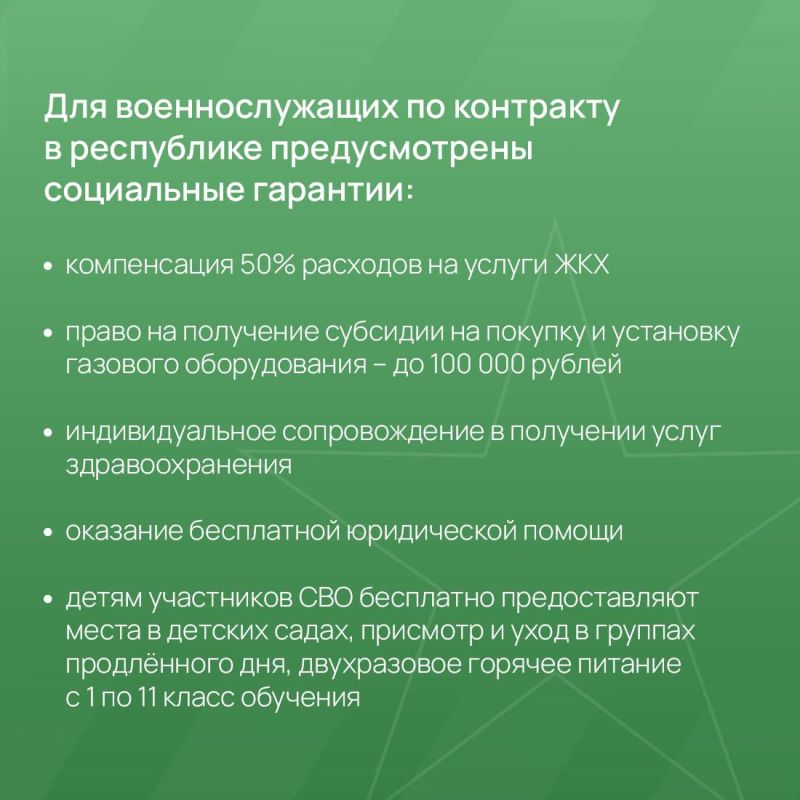 Для военнослужащих по контракту в республике предусмотрены социальные гарантии:

• компенсация 50% расходов на услуги ЖКХ

• право на получение субсидии на покупку и установку газового оборудования – до 100 000 рублей

• индивидуальное сопровождение в получении услуг здравоохранения

• оказание бесплатной юридической помощи

• детям участников СВО бесплатно предоставляют места в детских садах, присмотр и уход в группах продлённого дня, двухразовое горячее питание с 1 по 11 класс обучения